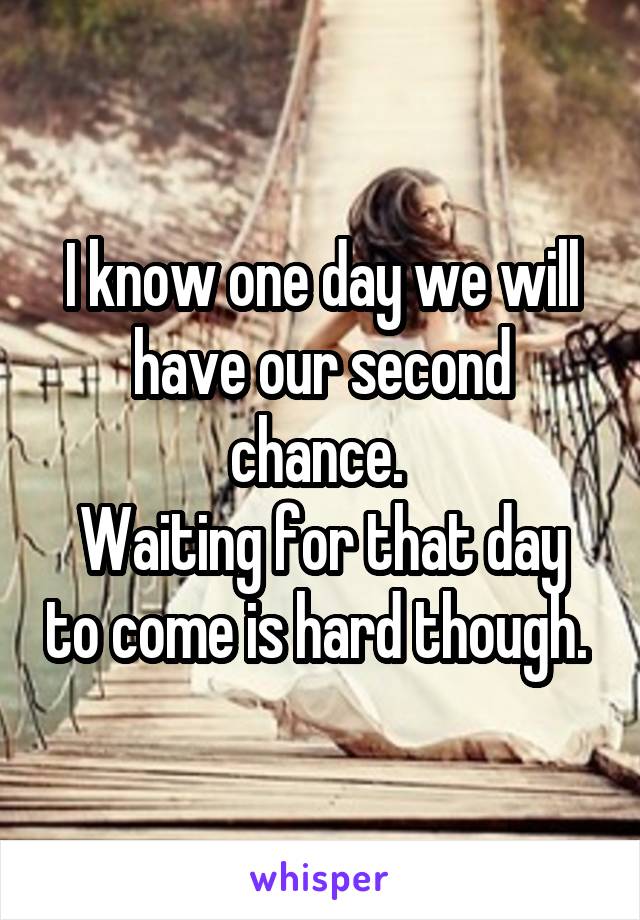 I know one day we will have our second chance.
Waiting for that day to come is hard though.

whisper